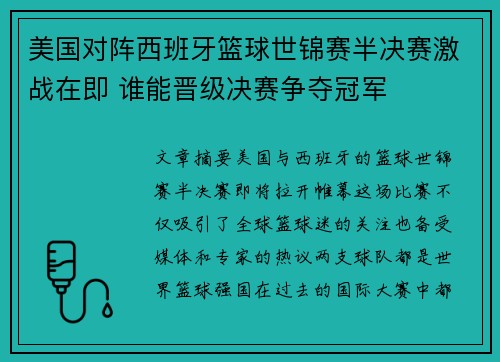 美国对阵西班牙篮球世锦赛半决赛激战在即 谁能晋级决赛争夺冠军

文章摘要美国与西班牙的篮球世锦赛半决赛即将拉开帷幕这场比赛不仅吸引了全球篮球迷的关注也备受媒体和专家的热议两支球队都是世界篮球强国在过去的国际大赛中都